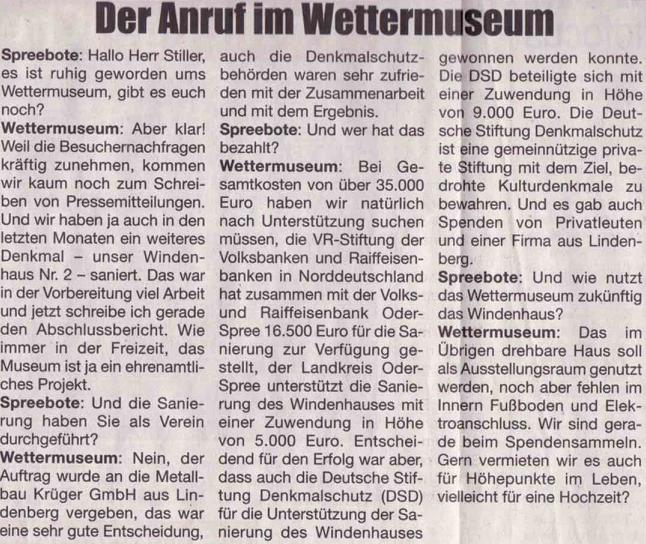 Der Anruf im Wettermuseum

Spreebote: Hallo Herr Stiller, es ist ruhig geworden ums Wettermuseum, gibt es euch noch?
Wettermuseum: Aber klar! Weil die Besuchernachfragen kräftig zunehmen, kommen wir kaum noch zum Schreiben von Pressemitteilungen. Und wir haben ja auch in den letzten Monaten ein weiteres Denkmal – unser Windenhaus Nr. 2 – saniert. Das war in der Vorbereitung viel Arbeit und jetzt schreibe ich gerade den Abschlussbericht. Wie immer in der Freizeit, das Museum ist ja ein ehrenamtliches Projekt.
Spreebote: Und die Sanierung haben Sie als Verein durchgeführt?
Wettermuseum: Nein, der Auftrag wurde an die Metallbau Krüger GmbH aus Lindenberg vergeben, das war eine sehr gute Entscheidung, auch die Denkmalschutzbehörden waren sehr zufrieden mit der Zusammenarbeit und mit dem Ergebnis.
Spreebote: Und wer hat das bezahlt?
Wettermuseum: Bei Gesamtkosten von über 35.000 Euro haben wir natürlich nach Unterstützung suchen müssen, die VR-Stiftung der Volksbanken und Raiffeisenbanken in Norddeutschland hat zusammen mit der Volks- und Raiffeisenbank Oder-Spree 16.500 Euro für die Sanierung zur Verfügung gestellt, der Landkreis Oder-Spree unterstützt die Sanierung des Windenhauses mit einer Zuwendung in Höhe von 5.000 Euro. Entscheidend für den Erfolg war aber, dass auch die Deutsche Stiftung Denkmalschutz (DSD) für die Unterstützung der Sanierung des Windenhauses gewonnen werden konnte. Die DSD beteiligte sich mit einer Zuwendung in Höhe von 9.000 Euro. Die Deutsche Stiftung Denkmalschutz ist eine gemeinnützige private Stiftung mit dem Ziel, bedrohte Kulturdenkmale zu bewahren. Und es gab auch Spenden von Privatleuten und einer Firma aus Lindenberg.
Spreebote: Und wie nutzt das Wettermuseum zukünftig das Windenhaus?
Wettermuseum: Das im Übrigen drehbare Haus soll als Ausstellungsraum genutzt werden, noch aber fehlen im Innern Fußboden und Elektroanschluss. Wir sind gerade beim Spendensammeln. Gern vermieten wir es auch für Höhepunkte im Leben, vielleicht für eine Hochzeit?